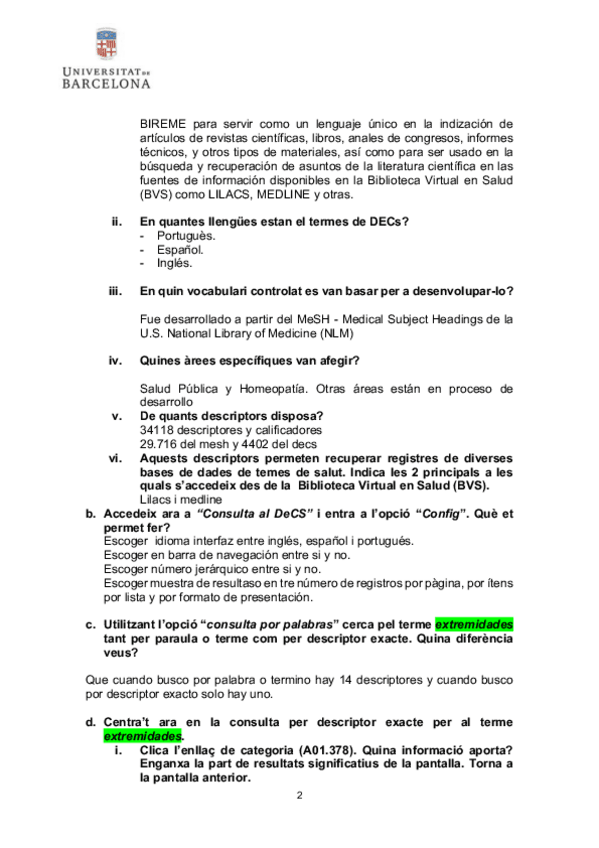 UNIVERSITAT DE BARCELONA

BIREME para servir como un lenguaje único en la indización de artículos de revistas científicas, libros, anales de congresos, informes técnicos, y otros tipos de materiales, así como para ser usado en la búsqueda y recuperación de asuntos de la literatura científica en las fuentes de información disponibles en la Biblioteca Virtual en Salud (BVS) como LILACS, MEDLINE y otras.

ii. En quantes llengües estan el termes de DECs?
- Portuguès.
- Español.
- Inglés.

iii. En quin vocabulari controlat es van basar per a desenvolupar-lo?

Fue desarrollado a partir del MeSH - Medical Subject Headings de la U.S. National Library of Medicine (NLM)

iv. Quines àrees específiques van afegir?

Salud Pública y Homeopatía. Otras áreas están en proceso de desarrollo

v. De quants descriptors disposa?
34118 descriptores y calificadores
29.716 del mesh y 4402 del decs

vi. Aquests descriptors permeten recuperar registres de diverses bases de dades de temes de salut. Indica les 2 principals a les quals s'accedeix des de la Biblioteca Virtual en Salud (BVS).
Lilacs i medline

b. Accedeix ara a "Consulta al DeCS" i entra a l'opció "Config". Què et permet fer?
Escoger idioma interfaz entre inglés, español i portugués.
Escoger en barra de navegación entre si y no.
Escoger número jerárquico entre si y no.
Escoger muestra de resultaso en tre número de registros por pàgina, por ítens por lista y por formato de presentación.

c. Utilitzant l'opció "consulta por palabras" cerca pel terme extremidades tant per paraula o terme com per descriptor exacte. Quina diferència veus?

Que cuando busco por palabra o termino hay 14 descriptores y cuando busco por descriptor exacto solo hay uno.

d. Centra't ara en la consulta per descriptor exacte per al terme extremidades.
i. Clica l'enllaç de categoria (A01.378). Quina informació aporta? Enganxa la part de resultats significatius de la pantalla. Torna a la pantalla anterior.

2